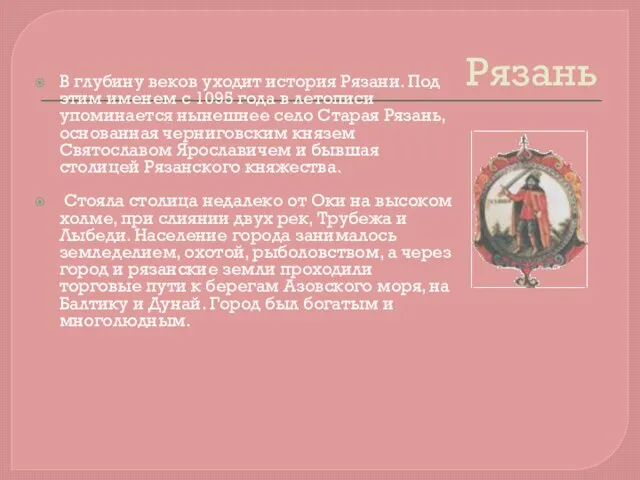 Рязань

В глубину веков уходит история Рязани. Под этим именем с 1095 года в летописи упоминается нынешнее село Старая Рязань, основанная черниговским князем Святославом Ярославичем и бывшая столицей Рязанского княжества.

Стояла столица недалеко от Оки на высоком холме, при слиянии двух рек, Трубежа и Лыбеди. Население города занималось земледелием, охотой, рыболовством, а через город и рязанские земли проходили торговые пути к берегам Азовского моря, на Балтику и Дунай. Город был богатым и многолюдным.